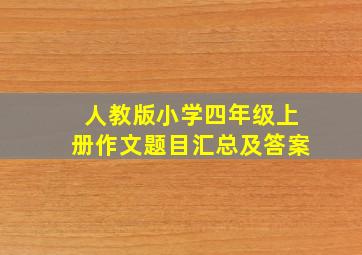 人教版小学四年级上册作文题目汇总及答案